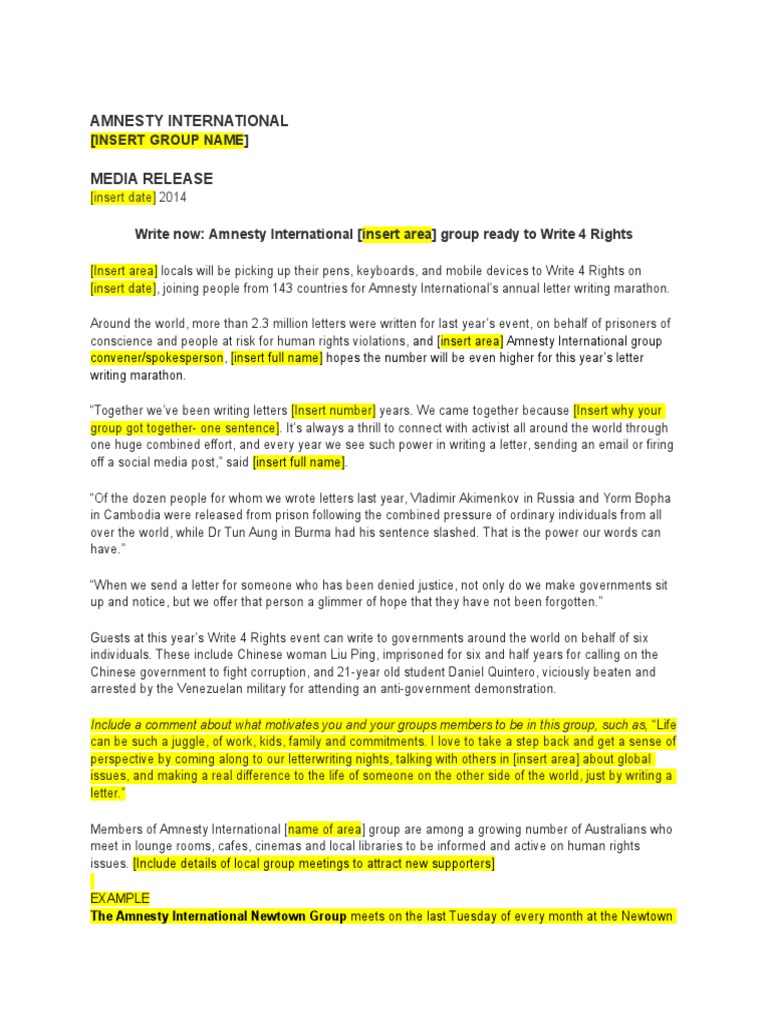 AMNESTY INTERNATIONAL
[INSERT GROUP NAME]

MEDIA RELEASE
[insert date] 2014

Write now: Amnesty International [insert area] group ready to Write 4 Rights

[Insert area] locals will be picking up their pens, keyboards, and mobile devices to Write 4 Rights on [insert date], joining people from 143 countries for Amnesty International's annual letter writing marathon.

Around the world, more than 2.3 million letters were written for last year's event, on behalf of prisoners of conscience and people at risk for human rights violations, and [insert area] Amnesty International group convener/spokesperson, [insert full name] hopes the number will be even higher for this year's letter writing marathon.

"Together we've been writing letters [Insert number] years. We came together because [Insert why your group got together- one sentence]. It's always a thrill to connect with activist all around the world through one huge combined effort, and every year we see such power in writing a letter, sending an email or firing off a social media post," said [insert full name].

"Of the dozen people for whom we wrote letters last year, Vladimir Akimenkov in Russia and Yorm Bopha in Cambodia were released from prison following the combined pressure of ordinary individuals from all over the world, while Dr Tun Aung in Burma had his sentence slashed. That is the power our words can have."

"When we send a letter for someone who has been denied justice, not only do we make governments sit up and notice, but we offer that person a glimmer of hope that they have not been forgotten."

Guests at this year's Write 4 Rights event can write to governments around the world on behalf of six individuals. These include Chinese woman Liu Ping, imprisoned for six and half years for calling on the Chinese government to fight corruption, and 21-year old student Daniel Quintero, viciously beaten and arrested by the Venezuelan military for attending an anti-government demonstration.

Include a comment about what motivates you and your groups members to be in this group, such as, "Life can be such a juggle, of work, kids, family and commitments. I love to take a step back and get a sense of perspective by coming along to our letterwriting nights, talking with others in [insert area] about global issues, and making a real difference to the life of someone on the other side of the world, just by writing a letter."

Members of Amnesty International [name of area] group are among a growing number of Australians who meet in lounge rooms, cafes, cinemas and local libraries to be informed and active on human rights issues. [Include details of local group meetings to attract new supporters]

EXAMPLE
The Amnesty International Newtown Group meets on the last Tuesday of every month at the Newtown